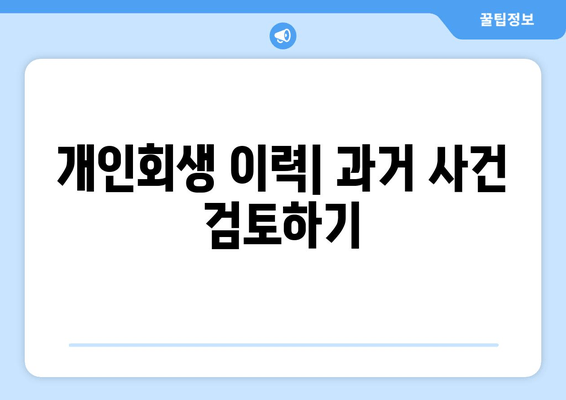 꿀팁정보

개인회생 이력| 과거 사건 검토하기